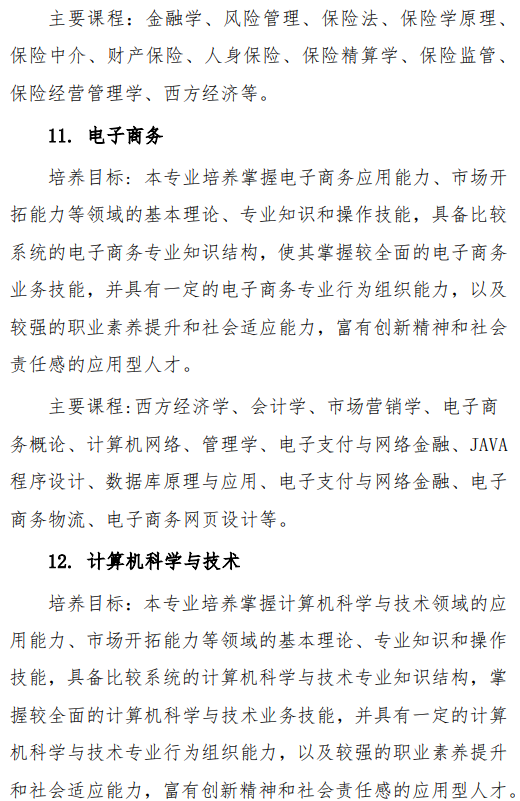 主要课程：金融学、风险管理、保险法、保险学原理、保险中介、财产保险、人身保险、保险精算学、保险监管、保险经营管理学、西方经济等。

11. 电子商务

培养目标：本专业培养掌握电子商务应用能力、市场开拓能力等领域的基本理论、专业知识和操作技能，具备比较系统的电子商务专业知识结构，使其掌握较全面的电子商务业务技能，并具有一定的电子商务专业行为组织能力，以及较强的职业素养提升和社会适应能力，富有创新精神和社会责任感的应用型人才。

主要课程：西方经济学、会计学、市场营销学、电子商务概论、计算机网络、管理学、电子支付与网络金融、JAVA程序设计、数据库原理与应用、电子支付与网络金融、电子商务物流、电子商务网页设计等。

12. 计算机科学与技术

培养目标：本专业培养掌握计算机科学与技术领域的应用能力、市场开拓能力等领域的基本理论、专业知识和操作技能，具备比较系统的计算机科学与技术专业知识结构，掌握较全面的计算机科学与技术业务技能，并具有一定的计算机科学与技术专业行为组织能力，以及较强的职业素养提升和社会适应能力，富有创新精神和社会责任感的应用型人才。